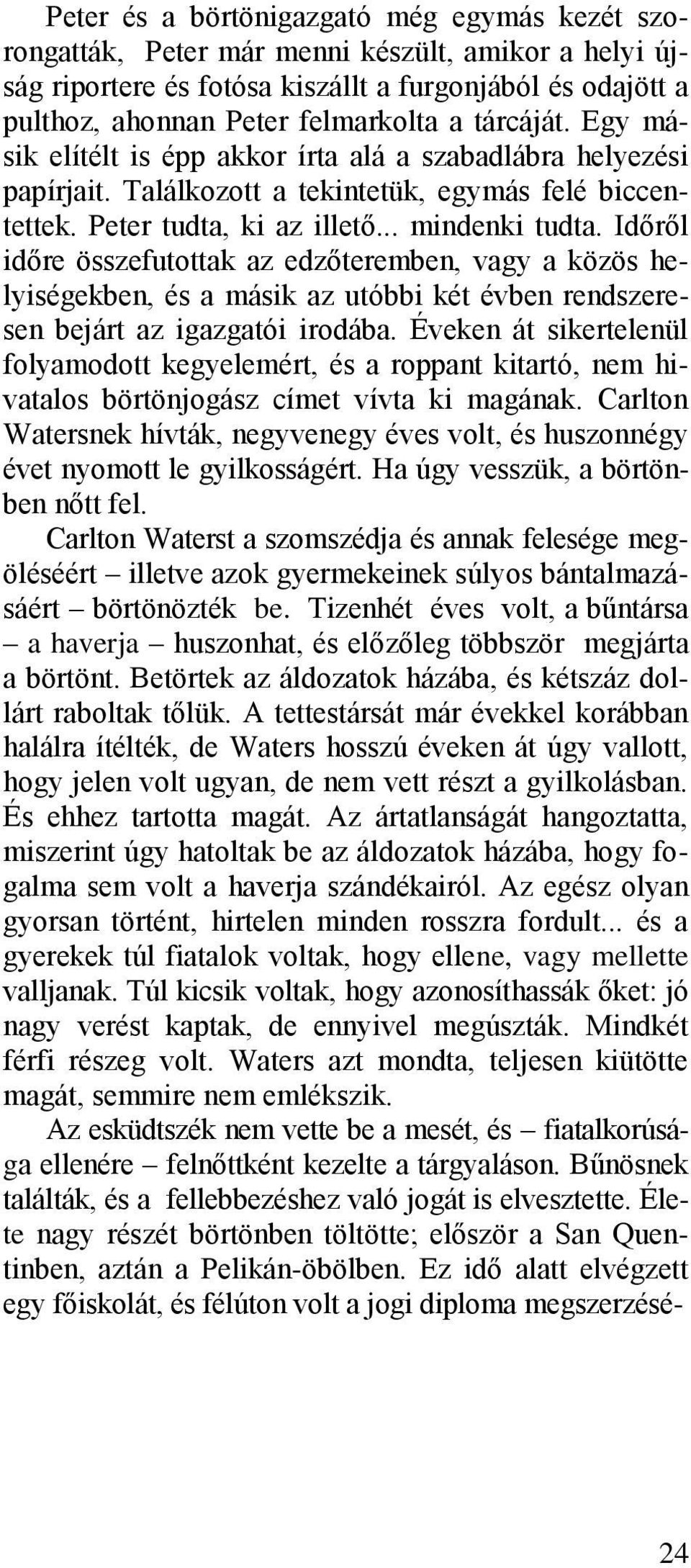 Peter és a börtönigazgató még egymás kezét szorongatták, Peter már menni készült, amikor a helyi újság riportere és fotósa kiszállt a furgonjából és odajött a pulthoz, ahonnan Peter felmarkolta a tárcáját. Egy másik elítélt is épp akkor írta alá a szabadlábra helyezési papírjait. Találkozott a tekintetük, egymás felé biccentettek. Peter tudta, ki az illető... mindenki tudta. Időről időre összefutottak az edzőteremben, vagy a közös helyiségekben, és a másik az utóbbi két évben rendszeresen bejárt az igazgatói irodába. Éveken át sikertelenül folyamodott kegyelemért, és a roppant kitartó, nem hivatalos börtönjogász címet vívta ki magának. Carlton Watersnek hívták, negyvenegy éves volt, és huszonnégy évet nyomott le gyilkosságért. Ha úgy vesszük, a börtönben nőtt fel.

Carlton Waterst a szomszédja és annak felesége megöléséért – illetve azok gyermekeinek súlyos bántalmazásáért – börtönözték be. Tizenhét éves volt, a bűntársa – a haverja – huszonhat, és előzőleg többször megjárta a börtönt. Betörtek az áldozatok házába, és kétszáz dollárt raboltak tőlük. A tettestársát már évekkel korábban halálra ítélték, de Waters hosszú éveken át úgy vallott, hogy jelen volt ugyan, de nem vett részt a gyilkolásban. És ehhez tartotta magát. Az ártatlanságát hangoztatta, miszerint úgy hatoltak be az áldozatok házába, hogy fogalma sem volt a haverja szándékairól. Az egész olyan gyorsan történt, hirtelen minden rosszra fordult... és a gyerekek túl fiatalok voltak, hogy ellene, vagy mellette valljanak. Túl kicsik voltak, hogy azonosíthassák őket: jó nagy verést kaptak, de ennyivel megúszták. Mindkét férfi részeg volt. Waters azt mondta, teljesen kiütötte magát, semmire nem emlékszik.

Az esküdtszék nem vette be a mesét, és – fiatalkorúsága ellenére – felnőttként kezelte a tárgyaláson. Bűnösnek találták, és a fellebbezéshez való jogát is elvesztette. Élete nagy részét börtönben töltötte; először a San Quentinben, aztán a Pelikán-öbölben. Ez idő alatt elvégzett egy főiskolát, és félúton volt a jogi diploma megszerzésé-

24